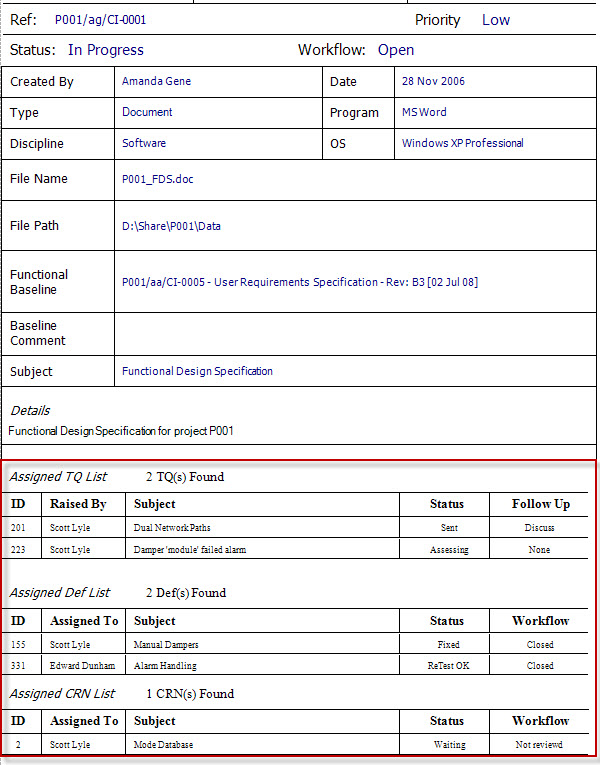 Ref: P001/ag/CI-0001 Priority Low

Status: In Progress Workflow: Open

| Created By | Amanda Gene | Date | 28 Nov 2006 |
|---|---|---|---|
| Type | Document | Program | MS Word |
| Discipline | Software | OS | Windows XP Professional |
| File Name | P001_FDS.doc | | |
| File Path | D:\Share\P001\Data | | |
| Functional Baseline | P001/aa/CI-0005 - User Requirements Specification - Rev: B3 [02 Jul 08] | | |
| Baseline Comment | | | |
| Subject | Functional Design Specification | | |

Details

Functional Design Specification for project P001

Assigned TQ List 2 TQ(s) Found

| ID | Raised By | Subject | Status | Follow Up |
|---|---|---|---|---|
| 201 | Scott Lyle | Dual Network Paths | Sent | Discuss |
| 223 | Scott Lyle | Damper 'module' failed alarm | Assessing | None |

Assigned Def List 2 Def(s) Found

| ID | Assigned To | Subject | Status | Workflow |
|---|---|---|---|---|
| 155 | Scott Lyle | Manual Dampers | Fixed | Closed |
| 331 | Edward Dunham | Alarm Handling | ReTest OK | Closed |

Assigned CRN List 1 CRN(s) Found

| ID | Assigned To | Subject | Status | Workflow |
|---|---|---|---|---|
| 2 | Scott Lyle | Mode Database | Waiting | Not reviewd |